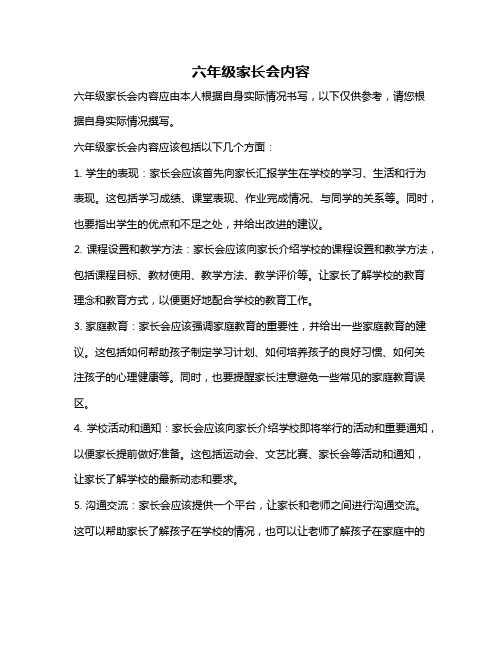 六年级家长会内容

六年级家长会内容应由本人根据自身实际情况书写，以下仅供参考，请您根据自身实际情况撰写。

六年级家长会内容应该包括以下几个方面：

1. 学生的表现：家长会应该首先向家长汇报学生在学校的学习、生活和行为表现。这包括学习成绩、课堂表现、作业完成情况、与同学的关系等。同时，也要指出学生的优点和不足之处，并给出改进的建议。

2. 课程设置和教学方法：家长会应该向家长介绍学校的课程设置和教学方法，包括课程目标、教材使用、教学方法、教学评价等。让家长了解学校的教育理念和教育方式，以便更好地配合学校的教育工作。

3. 家庭教育：家长会应该强调家庭教育的重要性，并给出一些家庭教育的建议。这包括如何帮助孩子制定学习计划、如何培养孩子的良好习惯、如何关注孩子的心理健康等。同时，也要提醒家长注意避免一些常见的家庭教育误区。

4. 学校活动和通知：家长会应该向家长介绍学校即将举行的活动和重要通知，以便家长提前做好准备。这包括运动会、文艺比赛、家长会等活动和通知，让家长了解学校的最新动态和要求。

5. 沟通交流：家长会应该提供一个平台，让家长和老师之间进行沟通交流。这可以帮助家长了解孩子在学校的情况，也可以让老师了解孩子在家庭中的